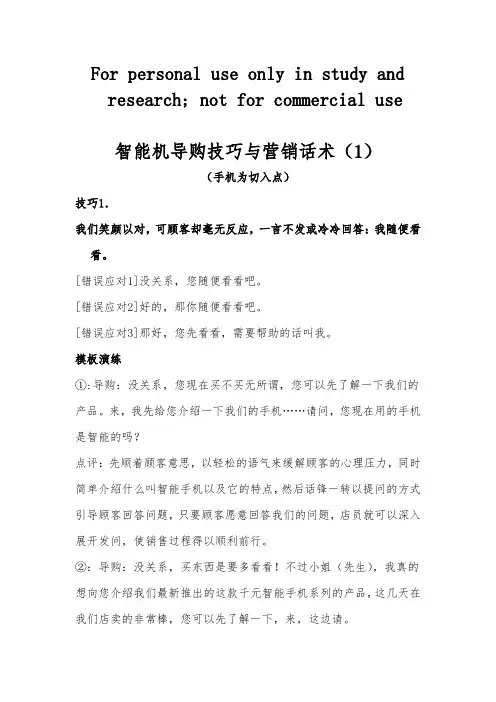 For personal use only in study and research; not for commercial use

智能机导购技巧与营销话术（1）

（手机为切入点）

技巧1.

我们笑颜以对，可顾客却毫无反应，一言不发或冷冷回答：我随便看看。

[错误应对1]没关系，您随便看看吧。

[错误应对2]好的，那你随便看看吧。

[错误应对3]那好，您先看看，需要帮助的话叫我。

模板演练

①：导购：没关系，您现在买不买无所谓，您可以先了解一下我们的产品。来，我先给您介绍一下我们的手机……请问，您现在用的手机是智能的吗？

点评：先顺着顾客意思，以轻松的语气来缓解顾客的心理压力，同时简单介绍什么叫智能手机以及它的特点，然后话锋一转以提问的方式引导顾客回答问题，只要顾客愿意回答我们的问题，店员就可以深入展开发问，使销售过程得以顺利前行。

②：导购：没关系，买东西是要多看看！不过小姐（先生），我真的想向您介绍我们最新推出的这款千元智能手机系列的产品，这几天在我们店卖的非常棒，您可以先了解一下，来，这边请。